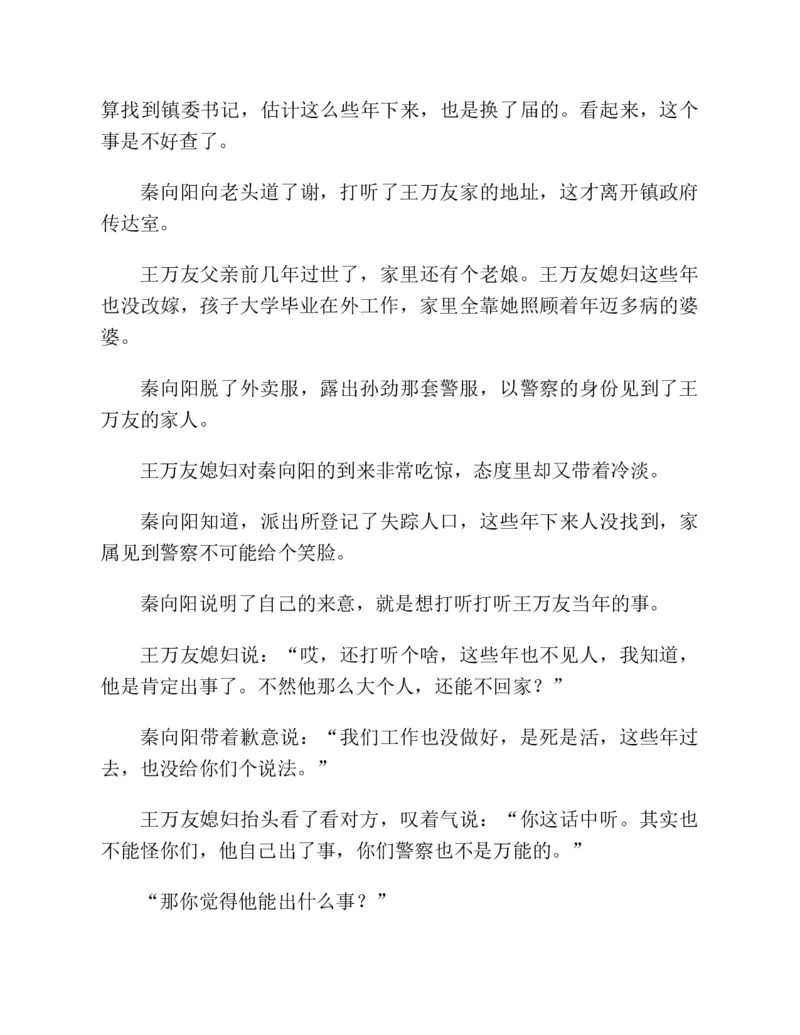 算找到镇委书记，估计这么些年下来，也是换了届的。看起来，这个事是不好查了。

秦向阳向老头道了谢，打听了王万友家的地址，这才离开镇政府传达室。

王万友父亲前几年过世了，家里还有个老娘。王万友媳妇这些年也没改嫁，孩子大学毕业在外工作，家里全靠她照顾着年迈多病的婆婆。

秦向阳脱了外卖服，露出孙劲那套警服，以警察的身份见到了王万友的家人。

王万友媳妇对秦向阳的到来非常吃惊，态度里却又带着冷淡。

秦向阳知道，派出所登记了失踪人口，这些年下来人没找到，家属见到警察不可能给个笑脸。

秦向阳说明了自己的来意，就是想打听打听王万友当年的事。

王万友媳妇说：“哎，还打听个啥，这些年也不见人，我知道，他是肯定出事了。不然他那么大个人，还能不回家？”

秦向阳带着歉意说：“我们工作也没做好，是死是活，这些年过去，也没给你们个说法。”

王万友媳妇抬头看了看对方，叹着气说：“你这话中听。其实也不能怪你们，他自己出了事，你们警察也不是万能的。”

“那你觉得他能出什么事？”